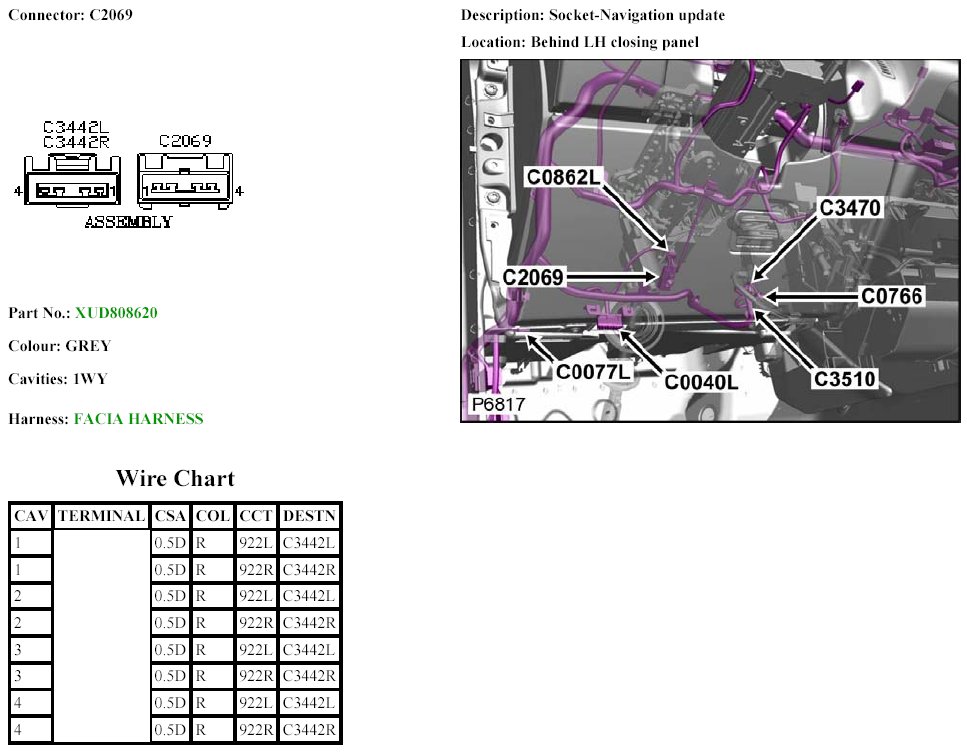 Connector: C2069

C3442L
C3442R
4
1
C2069
4
ASSEMBLY

Part No.: XUD808620

Colour: GREY

Cavities: 1WY

Harness: FACIA HARNESS

Wire Chart

| CAV | TERMINAL | CSA | COL | CCT | DESTN |
|---|---|---|---|---|---|
| 1 | | 0.5D | R | 922L | C3442L |
| 1 | | 0.5D | R | 922R | C3442R |
| 2 | | 0.5D | R | 922L | C3442L |
| 2 | | 0.5D | R | 922R | C3442R |
| 3 | | 0.5D | R | 922L | C3442L |
| 3 | | 0.5D | R | 922R | C3442R |
| 4 | | 0.5D | R | 922L | C3442L |
| 4 | | 0.5D | R | 922R | C3442R |

Description: Socket-Navigation update

Location: Behind LH closing panel

C0862L
C3470
C2069
C0766
C0077L
C0040L
C3510
P6817